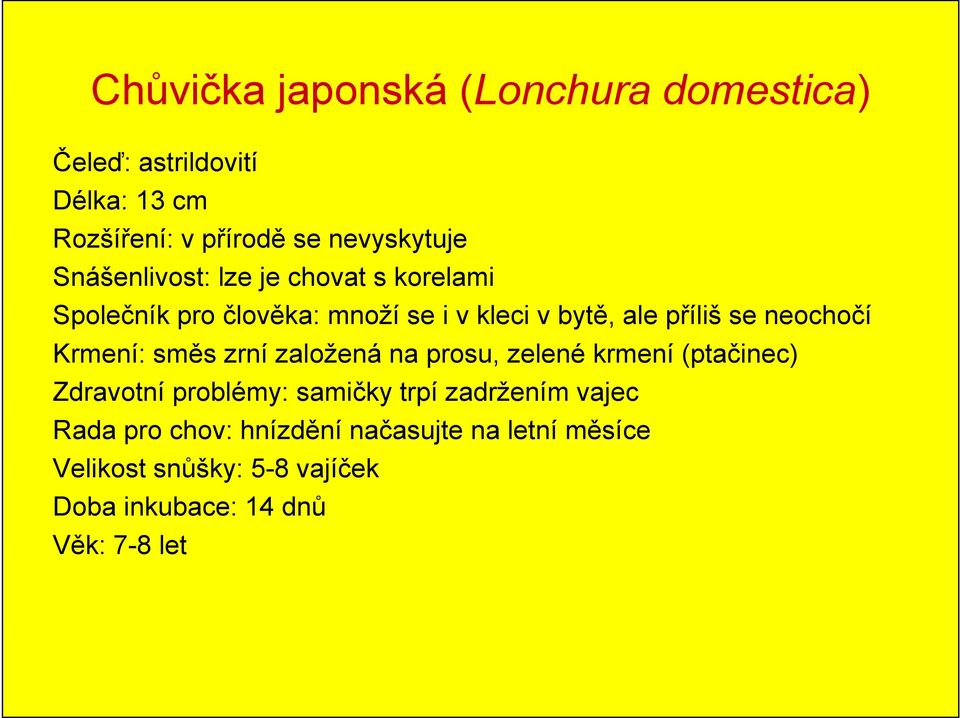 Chůvička japonská (Lonchura domestica)

Čeleď: astrildovití

Délka: 13 cm

Rozšíření: v přírodě se nevyskytuje

Snášenlivost: lze je chovat s korelami

Společník pro člověka: množí se i v kleci v bytě, ale příliš se neochočí

Krmení: směs zrní založená na prosu, zelené krmení (ptačinec)

Zdravotní problémy: samičky trpí zadržením vajec

Rada pro chov: hnízdění načasujte na letní měsíce

Velikost snůšky: 5-8 vajíček

Doba inkubace: 14 dnů

Věk: 7-8 let